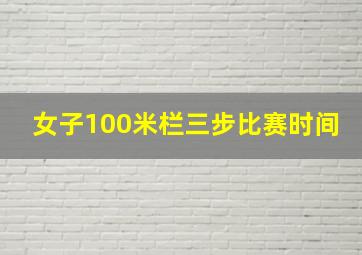 女子100米栏三步比赛时间